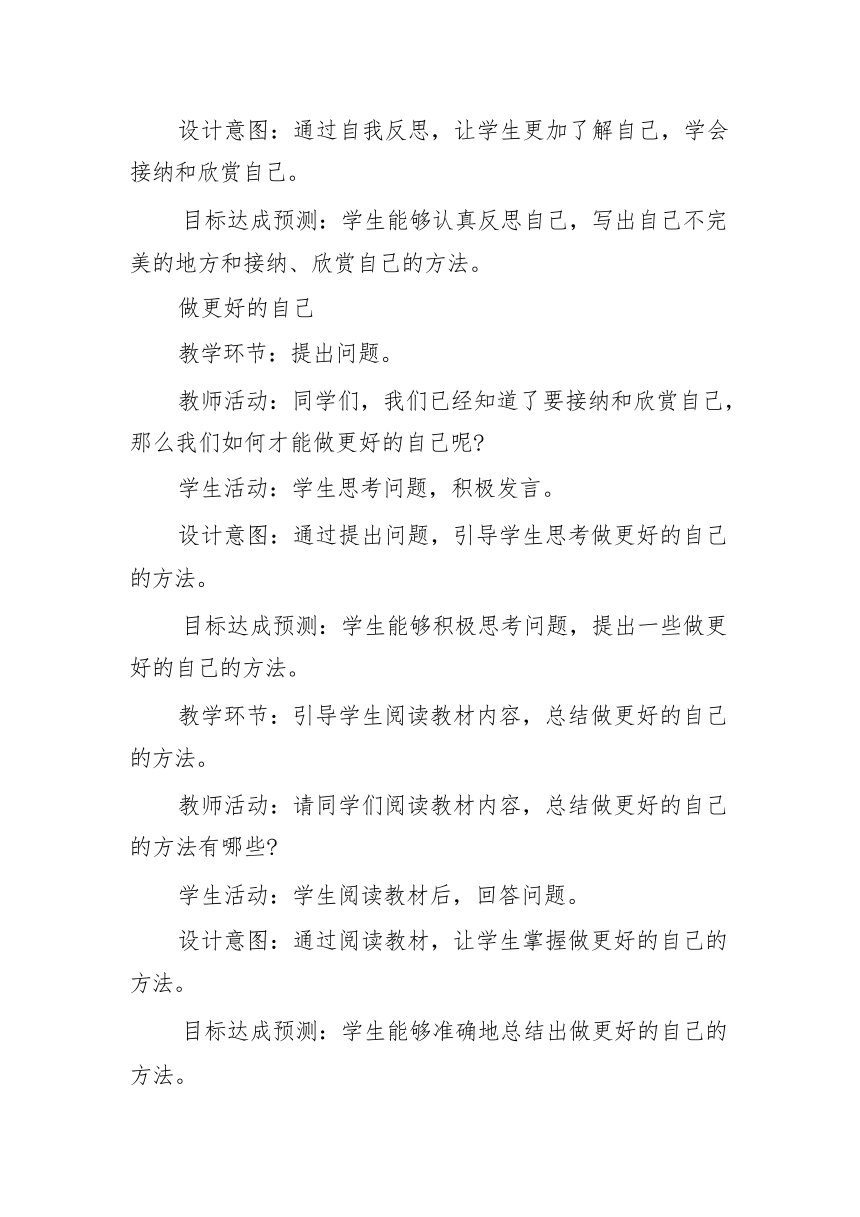 设计意图：通过自我反思，让学生更加了解自己，学会接纳和欣赏自己。

目标达成预测：学生能够认真反思自己，写出自己不完美的地方和接纳、欣赏自己的方法。

做更好的自己

教学环节：提出问题。

教师活动：同学们，我们已经知道了要接纳和欣赏自己，那么我们如何才能做更好的自己呢?

学生活动：学生思考问题，积极发言。

设计意图：通过提出问题，引导学生思考做更好的自己的方法。

目标达成预测：学生能够积极思考问题，提出一些做更好的自己的方法。

教学环节：引导学生阅读教材内容，总结做更好的自己的方法。

教师活动：请同学们阅读教材内容，总结做更好的自己的方法有哪些?

学生活动：学生阅读教材后，回答问题。

设计意图：通过阅读教材，让学生掌握做更好的自己的方法。

目标达成预测：学生能够准确地总结出做更好的自己的方法。